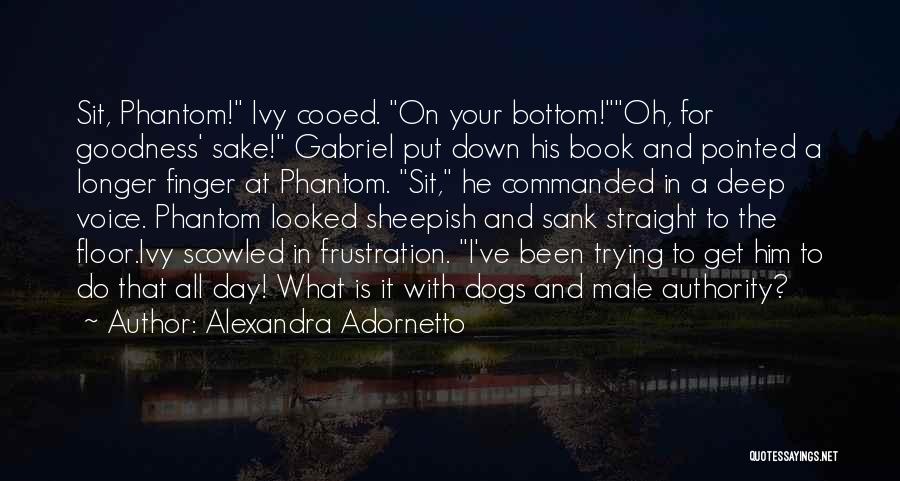 Sit, Phantom!" Ivy cooed. "On your bottom!""Oh, for goodness' sake!" Gabriel put down his book and pointed a longer finger at Phantom. "Sit," he commanded in a deep voice. Phantom looked sheepish and sank straight to the floor.Ivy scowled in frustration. "I've been trying to get him to do that all day! What is it with dogs and male authority?
~ Author: Alexandra Adornetto

QUOTESSAYINGS.NET